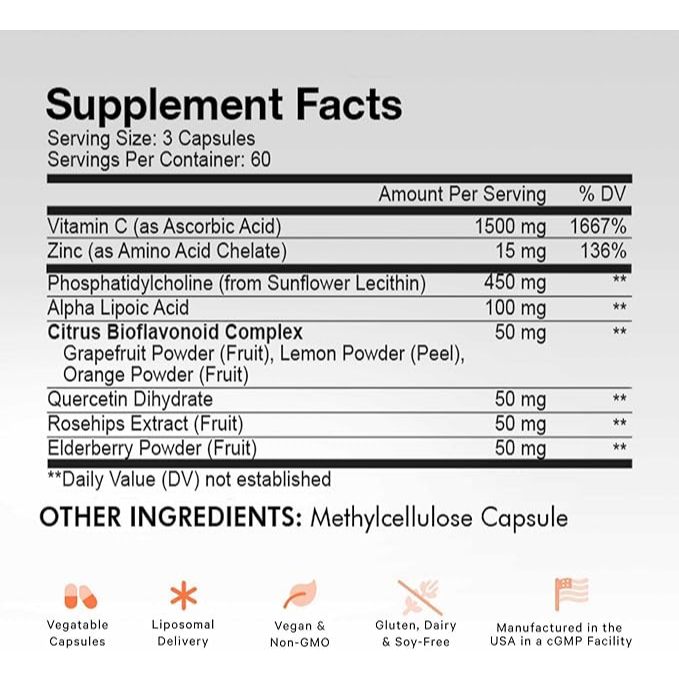 Supplement Facts
Serving Size: 3 Capsules
Servings Per Container: 60

|  | Amount Per Serving | % DV |
|---|---|---|
| Vitamin C (as Ascorbic Acid) | 1500 mg | 1667% |
| Zinc (as Amino Acid Chelate) | 15 mg | 136% |
| Phosphatidylcholine (from Sunflower Lecithin) | 450 mg | ** |
| Alpha Lipoic Acid | 100 mg | ** |
| Citrus Bioflavonoid Complex Grapefruit Powder (Fruit), Lemon Powder (Peel), Orange Powder (Fruit) | 50 mg | ** |
| Quercetin Dihydrate | 50 mg | ** |
| Rosehips Extract (Fruit) | 50 mg | ** |
| Elderberry Powder (Fruit) | 50 mg | ** |

**Daily Value (DV) not established

OTHER INGREDIENTS: Methylcellulose Capsule

Vegatable Capsules

Liposomal Delivery

Vegan & Non-GMO

Gluten, Dairy & Soy-Free

Manufactured in the USA in a cGMP Facility